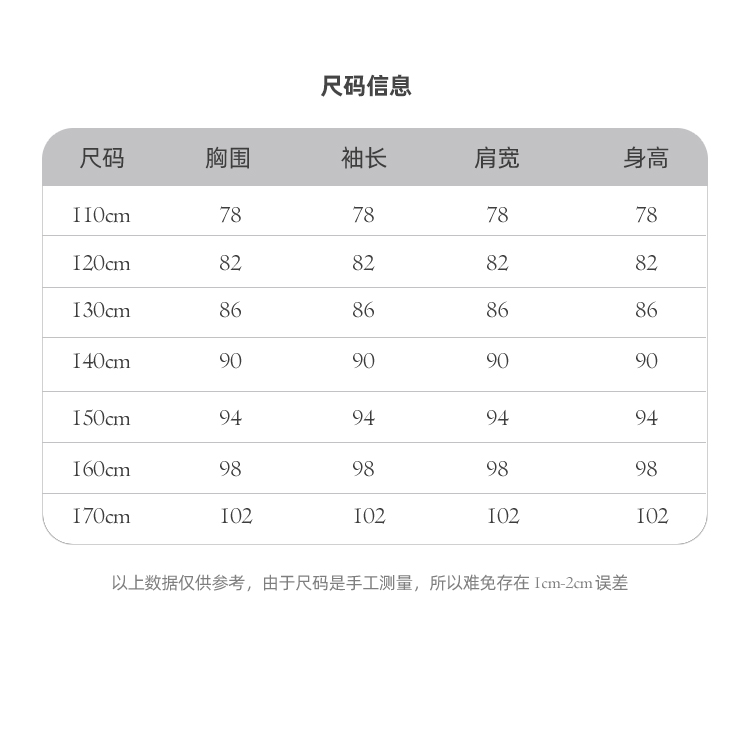 尺码信息

| 尺码 | 胸围 | 袖长 | 肩宽 | 身高 |
|---|---|---|---|---|
| 110cm | 78 | 78 | 78 | 78 |
| 120cm | 82 | 82 | 82 | 82 |
| 130cm | 86 | 86 | 86 | 86 |
| 140cm | 90 | 90 | 90 | 90 |
| 150cm | 94 | 94 | 94 | 94 |
| 160cm | 98 | 98 | 98 | 98 |
| 170cm | 102 | 102 | 102 | 102 |

以上数据仅供参考，由于尺码是手工测量，所以难免存在 1cm-2cm 误差